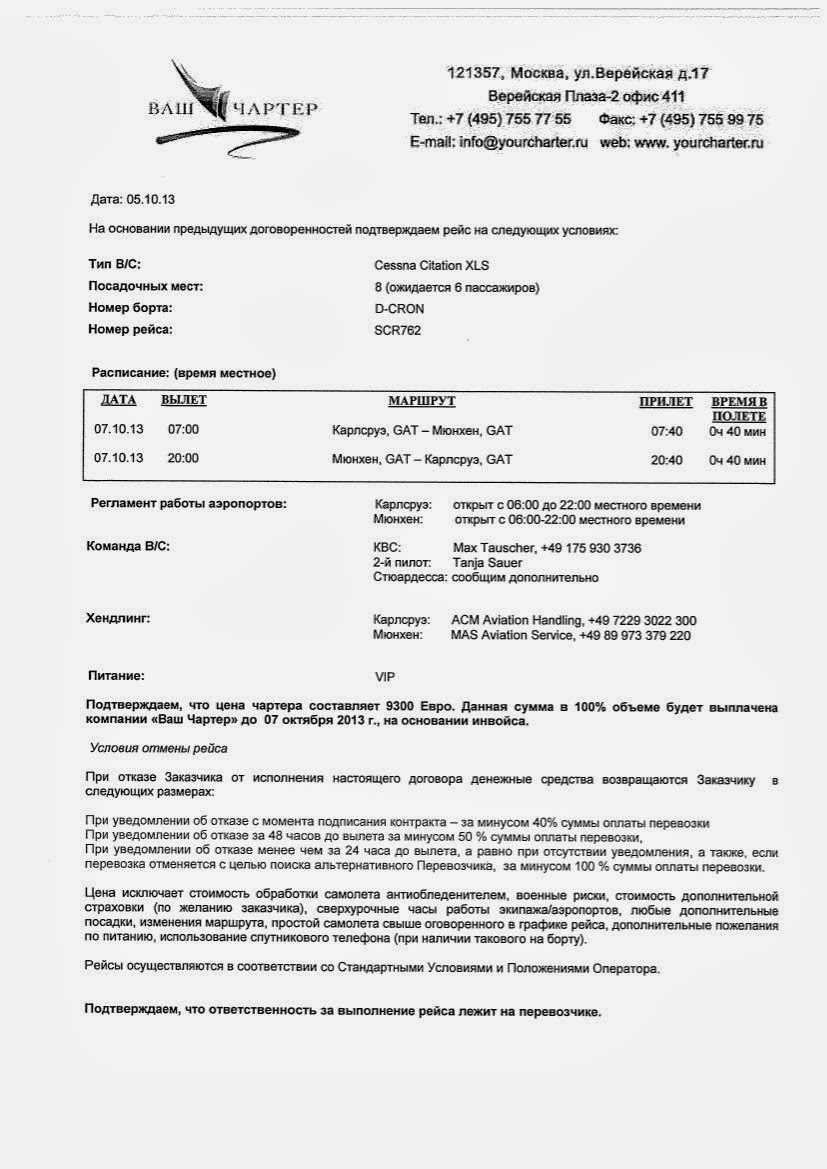 ВАШ ЧАРТЕР

121357, Москва, ул.Верейская д.17
Верейская Плаза-2 офис 411
Тел.: +7 (495) 755 77 55 Факс: +7 (495) 755 99 75
E-mail: info@yourcharter.ru web: www. yourcharter.ru

Дата: 05.10.13

На основании предыдущих договоренностей подтверждаем рейс на следующих условиях:

Тип В/С: Cessna Citation XLS
Посадочных мест: 8 (ожидается 6 пассажиров)
Номер борта: D-CRON
Номер рейса: SCR762

Расписание: (время местное)

| ДАТА | ВЫЛЕТ | МАРШРУТ | ПРИЛЕТ | ВРЕМЯ В ПОЛЕТЕ |
|---|---|---|---|---|
| 07.10.13 | 07:00 | Карлсруэ, GAT – Мюнхен, GAT | 07:40 | 0ч 40 мин |
| 07.10.13 | 20:00 | Мюнхен, GAT – Карлсруэ, GAT | 20:40 | 0ч 40 мин |

Регламент работы аэропортов: Карлсруэ: открыт с 06:00 до 22:00 местного времени
Мюнхен: открыт с 06:00-22:00 местного времени

Команда В/С: КВС: Max Tauscher, +49 175 930 3736
2-й пилот: Tanja Sauer
Стюардесса: сообщим дополнительно

Хендлинг: Карлсруэ: ACM Aviation Handling, +49 7229 3022 300
Мюнхен: MAS Aviation Service, +49 89 973 379 220

Питание: VIP

Подтверждаем, что цена чартера составляет 9300 Евро. Данная сумма в 100% объеме будет выплачена компании «Ваш Чартер» до 07 октября 2013 г., на основании инвойса.

Условия отмены рейса

При отказе Заказчика от исполнения настоящего договора денежные средства возвращаются Заказчику в следующих размерах:

При уведомлении об отказе с момента подписания контракта – за минусом 40% суммы оплаты перевозки
При уведомлении об отказе за 48 часов до вылета за минусом 50 % суммы оплаты перевозки,
При уведомлении об отказе менее чем за 24 часа до вылета, а равно при отсутствии уведомления, а также, если перевозка отменяется с целью поиска альтернативного Перевозчика, за минусом 100 % суммы оплаты перевозки.

Цена исключает стоимость обработки самолета антиобледенителем, военные риски, стоимость дополнительной страховки (по желанию заказчика), сверхурочные часы работы экипажа/аэропортов, любые дополнительные посадки, изменения маршрута, простой самолета свыше оговоренного в графике рейса, дополнительные пожелания по питанию, использование спутникового телефона (при наличии такового на борту).

Рейсы осуществляются в соответствии со Стандартными Условиями и Положениями Оператора.

Подтверждаем, что ответственность за выполнение рейса лежит на перевозчике.